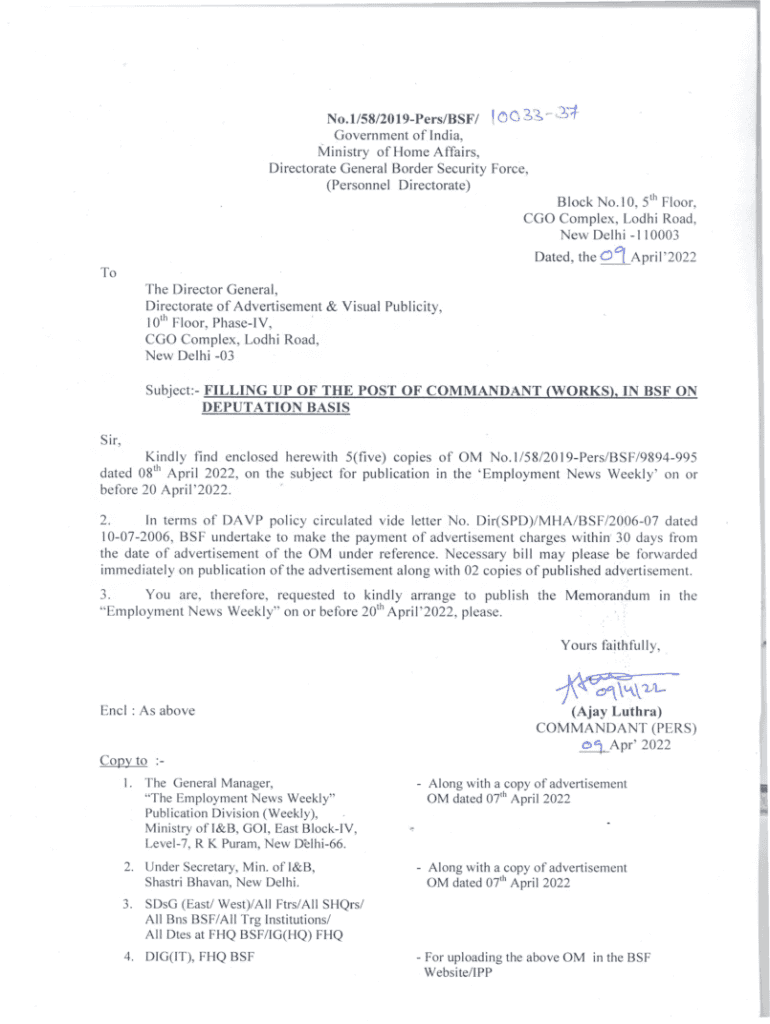 No.1/58/2019-Pers/BSF/ 10033-37
Government of India,
Ministry of Home Affairs,
Directorate General Border Security Force,
(Personnel Directorate)

Block No.10, 5$^{th}$ Floor,
CGO Complex, Lodhi Road,
New Delhi -110003
Dated, the 09 April'2022

To

The Director General,
Directorate of Advertisement & Visual Publicity,
10$^{th}$ Floor, Phase-IV,
CGO Complex, Lodhi Road,
New Delhi -03

Subject:- FILLING UP OF THE POST OF COMMANDANT (WORKS), IN BSF ON DEPUTATION BASIS

Sir,

Kindly find enclosed herewith 5(five) copies of OM No.1/58/2019-Pers/BSF/9894-995 dated 08$^{th}$ April 2022, on the subject for publication in the 'Employment News Weekly' on or before 20 April'2022.

2. In terms of DAVP policy circulated vide letter No. Dir(SPD)/MHA/BSF/2006-07 dated 10-07-2006, BSF undertake to make the payment of advertisement charges within 30 days from the date of advertisement of the OM under reference. Necessary bill may please be forwarded immediately on publication of the advertisement along with 02 copies of published advertisement.

3. You are, therefore, requested to kindly arrange to publish the Memorandum in the "Employment News Weekly" on or before 20$^{th}$ April'2022, please.

Yours faithfully,

09/4/22
(Ajay Luthra)
COMMANDANT (PERS)
09 Apr' 2022

Encl : As above

Copy to :-

1. The General Manager, "The Employment News Weekly" Publication Division (Weekly), Ministry of I&B, GOI, East Block-IV, Level-7, R K Puram, New Delhi-66.
- Along with a copy of advertisement OM dated 07$^{th}$ April 2022

2. Under Secretary, Min. of I&B, Shastri Bhavan, New Delhi.
- Along with a copy of advertisement OM dated 07$^{th}$ April 2022

3. SDsG (East/ West)/All Ftrs/All SHQrs/ All Bns BSF/All Trg Institutions/ All Dtes at FHQ BSF/IG(HQ) FHQ

4. DIG(IT), FHQ BSF
- For uploading the above OM in the BSF Website/IPP